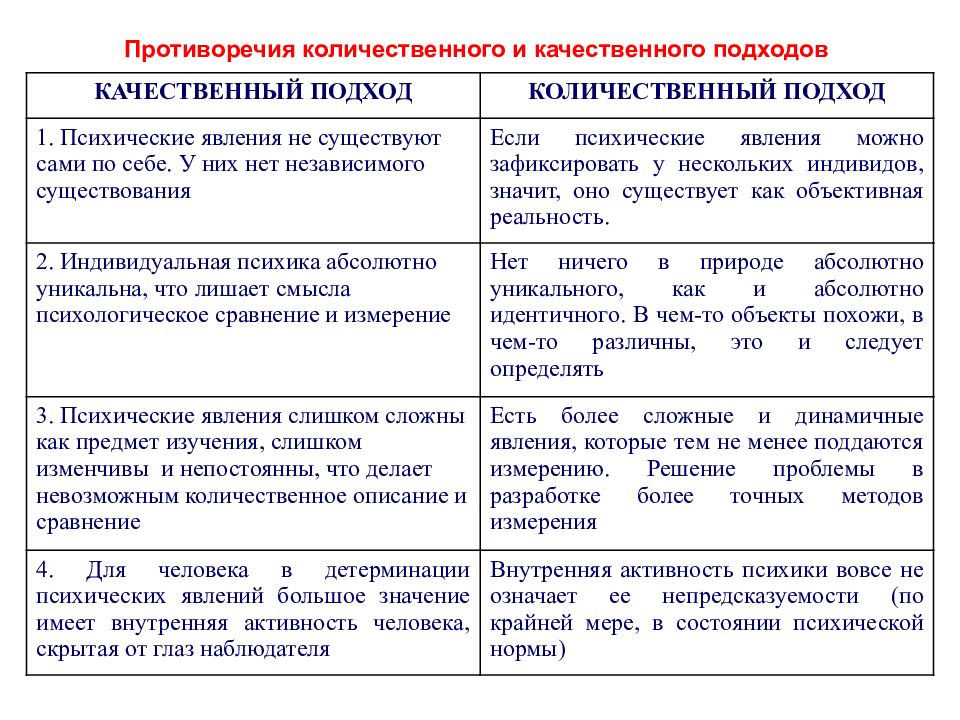 Противоречия количественного и качественного подходов

| КАЧЕСТВЕННЫЙ ПОДХОД | КОЛИЧЕСТВЕННЫЙ ПОДХОД |
|---|---|
| 1. Психические явления не существуют сами по себе. У них нет независимого существования | Если психические явления можно зафиксировать у нескольких индивидов, значит, оно существует как объективная реальность. |
| 2. Индивидуальная психика абсолютно уникальна, что лишает смысла психологическое сравнение и измерение | Нет ничего в природе абсолютно уникального, как и абсолютно идентичного. В чем-то объекты похожи, в чем-то различны, это и следует определять |
| 3. Психические явления слишком сложны как предмет изучения, слишком изменчивы и непостоянны, что делает невозможным количественное описание и сравнение | Есть более сложные и динамичные явления, которые тем не менее поддаются измерению. Решение проблемы в разработке более точных методов измерения |
| 4. Для человека в детерминации психических явлений большое значение имеет внутренняя активность человека, скрытая от глаз наблюдателя | Внутренняя активность психики вовсе не означает ее непредсказуемости (по крайней мере, в состоянии психической нормы) |